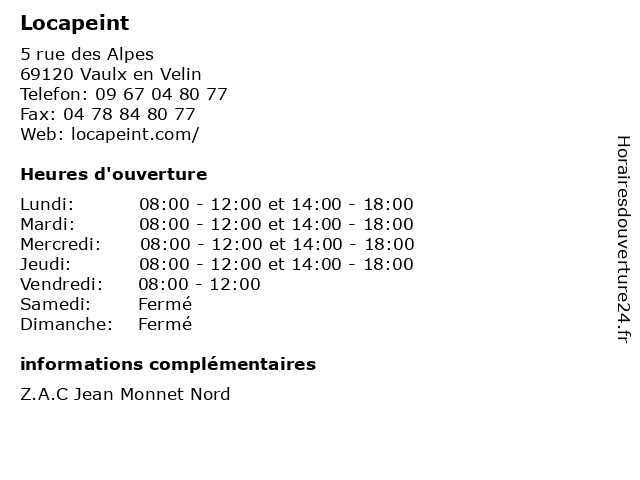 Locapeint

5 rue des Alpes
69120 Vaulx en Velin
Telefon: 09 67 04 80 77
Fax: 04 78 84 80 77
Web: locapeint.com/

Heures d'ouverture

| | |
|---|---|
| Lundi: | 08:00 - 12:00 et 14:00 - 18:00 |
| Mardi: | 08:00 - 12:00 et 14:00 - 18:00 |
| Mercredi: | 08:00 - 12:00 et 14:00 - 18:00 |
| Jeudi: | 08:00 - 12:00 et 14:00 - 18:00 |
| Vendredi: | 08:00 - 12:00 |
| Samedi: | Fermé |
| Dimanche: | Fermé |

informations complémentaires

Z.A.C Jean Monnet Nord

Horairesdouverture24.fr